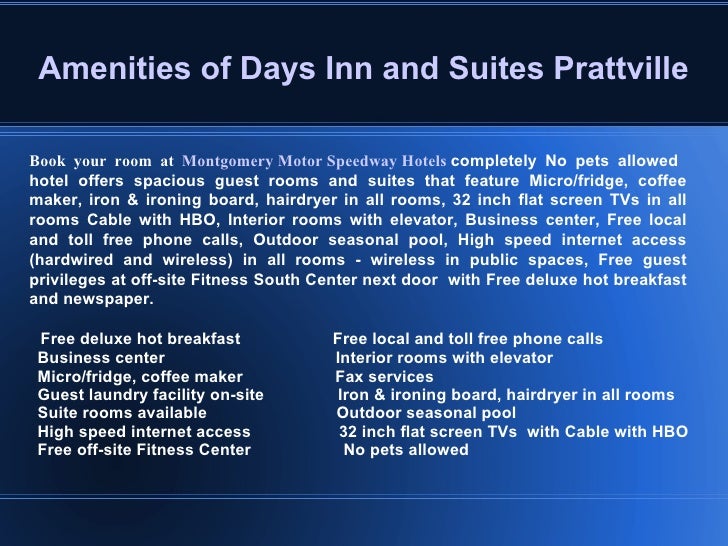 Amenities of Days Inn and Suites Prattville

Book your room at Montgomery Motor Speedway Hotels completely No pets allowed hotel offers spacious guest rooms and suites that feature Micro/fridge, coffee maker, iron & ironing board, hairdryer in all rooms, 32 inch flat screen TVs in all rooms Cable with HBO, Interior rooms with elevator, Business center, Free local and toll free phone calls, Outdoor seasonal pool, High speed internet access (hardwired and wireless) in all rooms - wireless in public spaces, Free guest privileges at off-site Fitness South Center next door with Free deluxe hot breakfast and newspaper.

Free deluxe hot breakfast
Business center
Micro/fridge, coffee maker
Guest laundry facility on-site
Suite rooms available
High speed internet access
Free off-site Fitness Center

Free local and toll free phone calls
Interior rooms with elevator
Fax services
Iron & ironing board, hairdryer in all rooms
Outdoor seasonal pool
32 inch flat screen TVs with Cable with HBO
No pets allowed